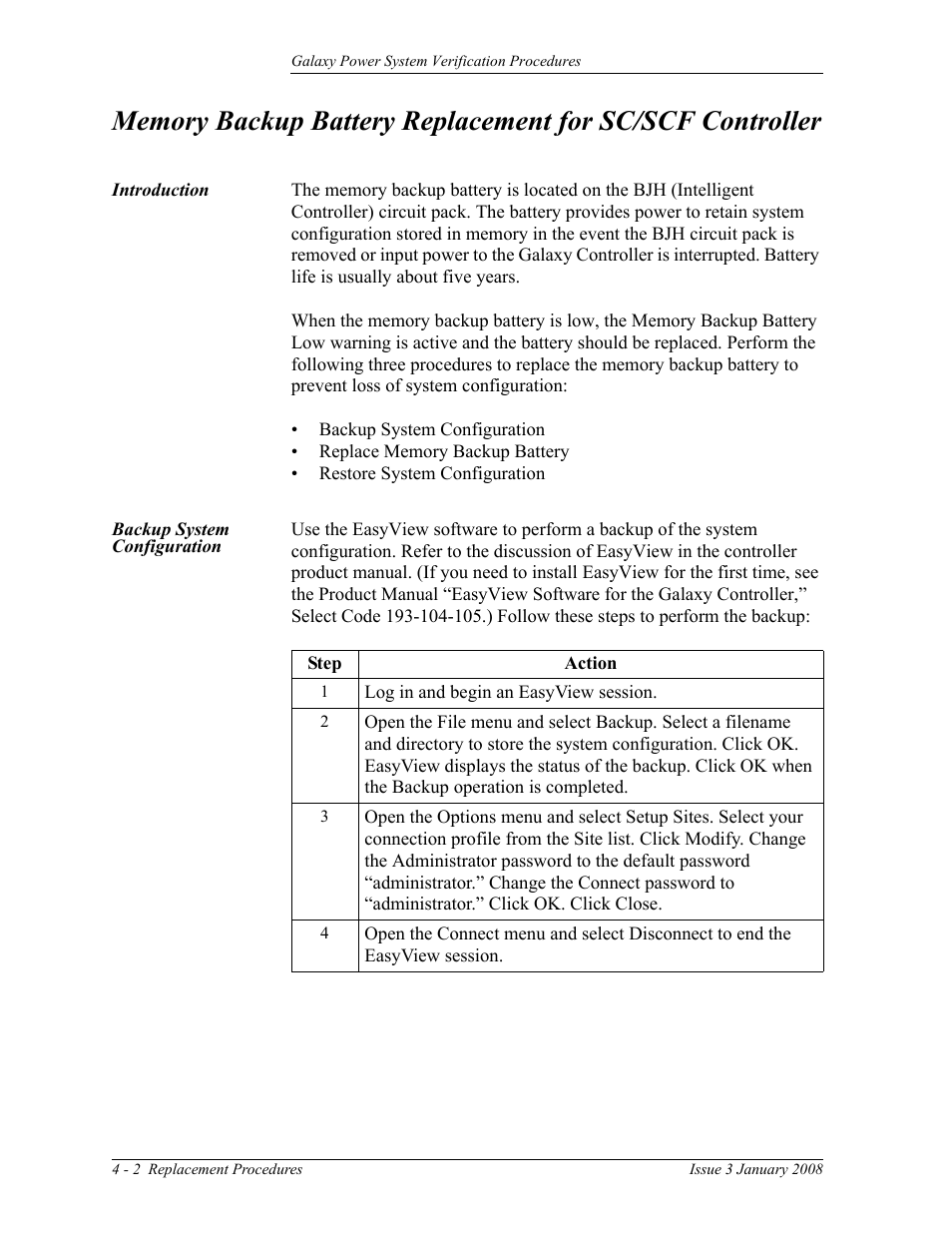 Galaxy Power System Verification Procedures

Memory Backup Battery Replacement for SC/SCF Controller

Introduction

The memory backup battery is located on the BJH (Intelligent Controller) circuit pack. The battery provides power to retain system configuration stored in memory in the event the BJH circuit pack is removed or input power to the Galaxy Controller is interrupted. Battery life is usually about five years.

When the memory backup battery is low, the Memory Backup Battery Low warning is active and the battery should be replaced. Perform the following three procedures to replace the memory backup battery to prevent loss of system configuration:

• Backup System Configuration
• Replace Memory Backup Battery
• Restore System Configuration

Backup System Configuration

Use the EasyView software to perform a backup of the system configuration. Refer to the discussion of EasyView in the controller product manual. (If you need to install EasyView for the first time, see the Product Manual “EasyView Software for the Galaxy Controller,” Select Code 193-104-105.) Follow these steps to perform the backup:

| Step | Action |
|---|---|
| 1 | Log in and begin an EasyView session. |
| 2 | Open the File menu and select Backup. Select a filename and directory to store the system configuration. Click OK. EasyView displays the status of the backup. Click OK when the Backup operation is completed. |
| 3 | Open the Options menu and select Setup Sites. Select your connection profile from the Site list. Click Modify. Change the Administrator password to the default password “administrator.” Change the Connect password to “administrator.” Click OK. Click Close. |
| 4 | Open the Connect menu and select Disconnect to end the EasyView session. |

4 - 2 Replacement Procedures

Issue 3 January 2008